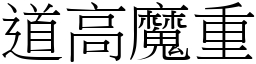 道高魔重